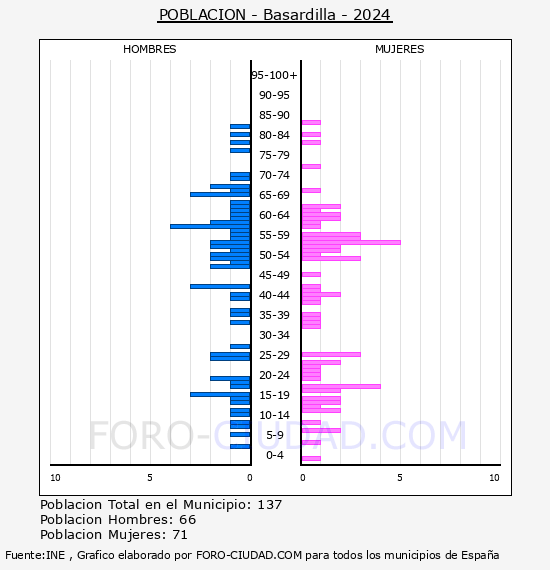 POBLACION - Basardilla - 2024

HOMBRES

MUJERES

95-100+
90-95
85-90
80-84
75-79
70-74
65-69
60-64
55-59
50-54
45-49
40-44
35-39
30-34
25-29
20-24
15-19
10-14
5-9
0-4

FORO-CIUDAD.COM

10 5 0

0 5 10

Poblacion Total en el Municipio: 137
Poblacion Hombres: 66
Poblacion Mujeres: 71

Fuente:INE , Grafico elaborado por FORO-CIUDAD.COM para todos los municipios de España